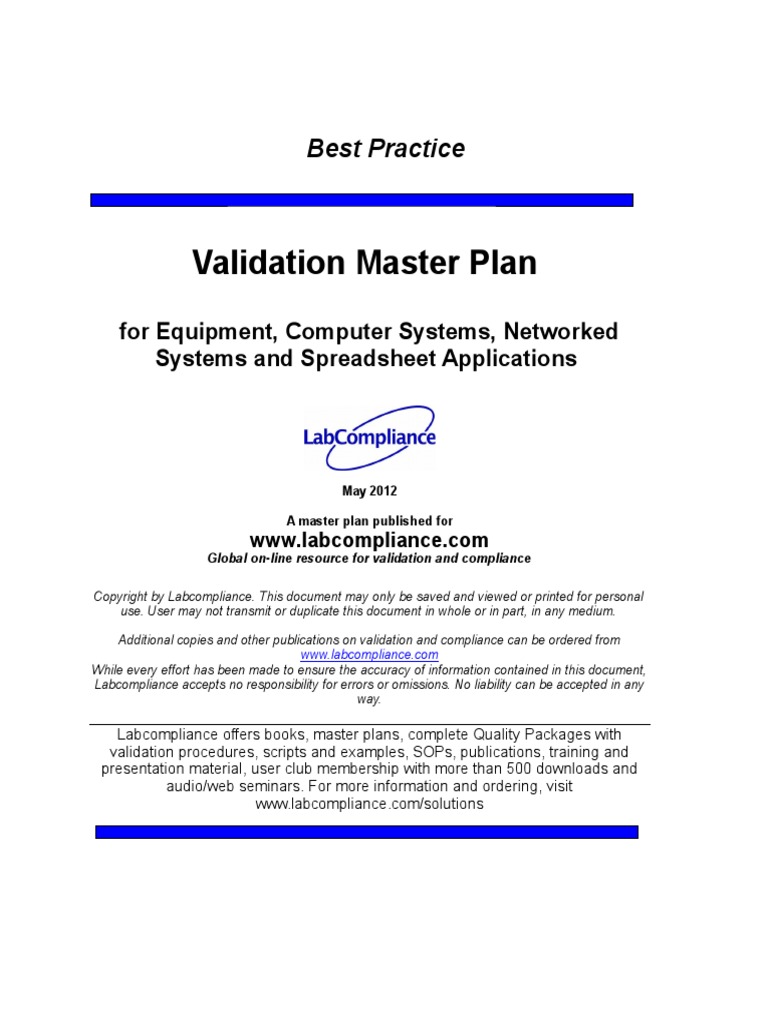 Best Practice

Validation Master Plan

for Equipment, Computer Systems, Networked Systems and Spreadsheet Applications

LabCompliance

May 2012

A master plan published for
www.labcompliance.com
Global on-line resource for validation and compliance

Copyright by Labcompliance. This document may only be saved and viewed or printed for personal use. User may not transmit or duplicate this document in whole or in part, in any medium.

Additional copies and other publications on validation and compliance can be ordered from www.labcompliance.com
While every effort has been made to ensure the accuracy of information contained in this document, Labcompliance accepts no responsibility for errors or omissions. No liability can be accepted in any way.

Labcompliance offers books, master plans, complete Quality Packages with validation procedures, scripts and examples, SOPs, publications, training and presentation material, user club membership with more than 500 downloads and audio/web seminars. For more information and ordering, visit www.labcompliance.com/solutions